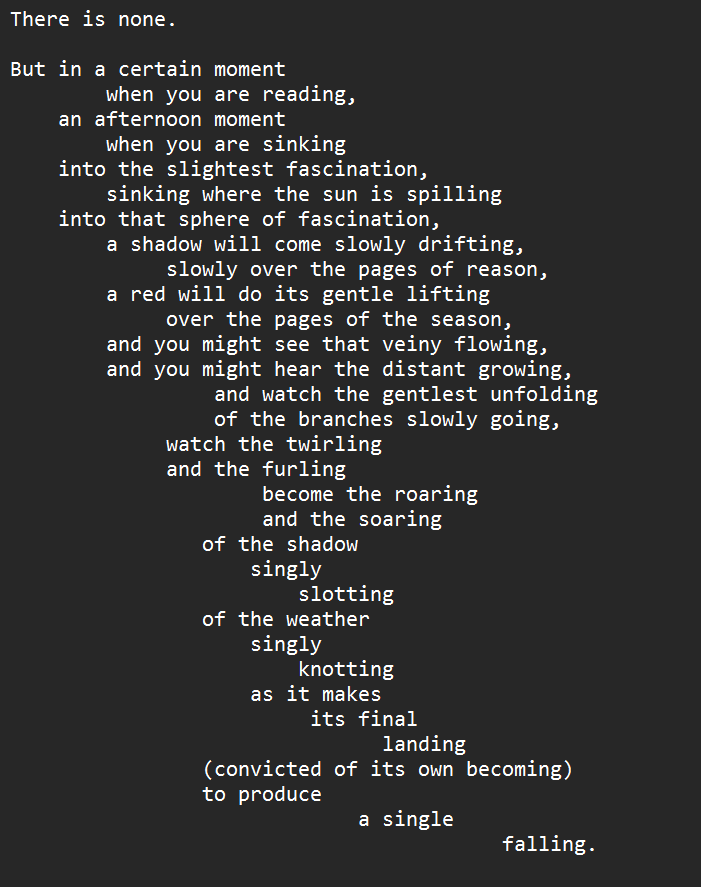 There is none.

But in a certain moment
when you are reading,
an afternoon moment
when you are sinking
into the slightest fascination,
sinking where the sun is spilling
into that sphere of fascination,
a shadow will come slowly drifting,
slowly over the pages of reason,
a red will do its gentle lifting
over the pages of the season,
and you might see that veiny flowing,
and you might hear the distant growing,
and watch the gentlest unfolding
of the branches slowly going,
watch the twirling
and the furling
become the roaring
and the soaring
of the shadow
singly
slotting
of the weather
singly
knotting
as it makes
its final
landing
(convicted of its own becoming)
to produce
a single
falling.